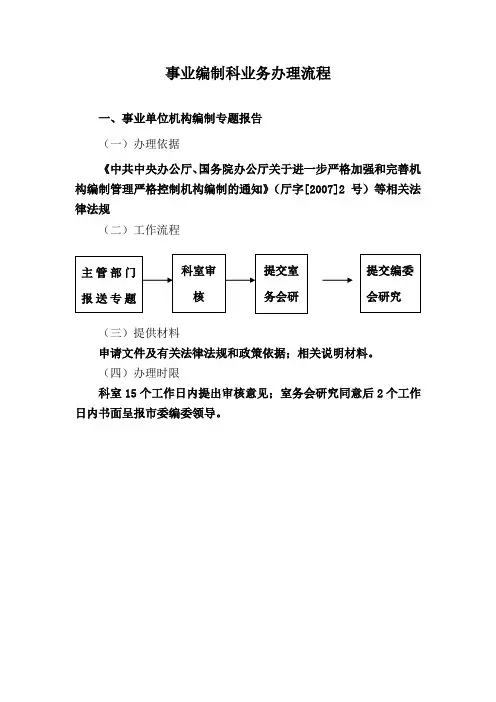 事业编制科业务办理流程

一、事业单位机构编制专题报告

（一）办理依据

《中共中央办公厅、国务院办公厅关于进一步严格加强和完善机构编制管理严格控制机构编制的通知》（厅字[2007]2 号）等相关法律法规

（二）工作流程

主管部门报送专题

科室审核

提交室务会研

提交编委会研究

（三）提供材料

申请文件及有关法律法规和政策依据；相关说明材料。

（四）办理时限

科室 15 个工作日内提出审核意见；室务会研究同意后 2 个工作日内书面呈报市委编委领导。